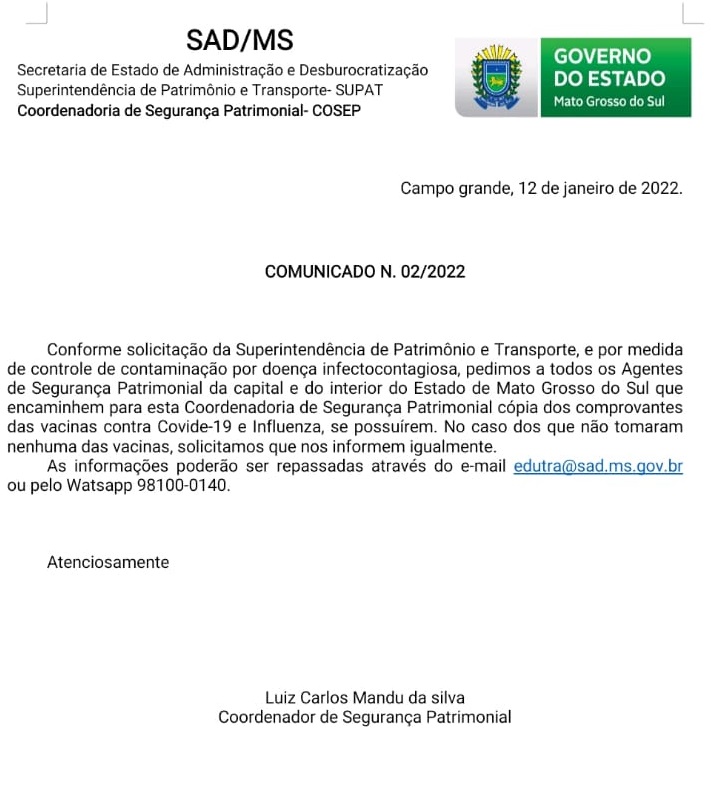 SAD/MS
Secretaria de Estado de Administração e Desburocratização
Superintendência de Patrimônio e Transporte- SUPAT
Coordenadoria de Segurança Patrimonial- COSEP

GOVERNO DO ESTADO
Mato Grosso do Sul

Campo grande, 12 de janeiro de 2022.

COMUNICADO N. 02/2022

Conforme solicitação da Superintendência de Patrimônio e Transporte, e por medida de controle de contaminação por doença infectocontagiosa, pedimos a todos os Agentes de Segurança Patrimonial da capital e do interior do Estado de Mato Grosso do Sul que encaminhem para esta Coordenadoria de Segurança Patrimonial cópia dos comprovantes das vacinas contra Covide-19 e Influenza, se possuírem. No caso dos que não tomaram nenhuma das vacinas, solicitamos que nos informem igualmente.

As informações poderão ser repassadas através do e-mail edutra@sad.ms.gov.br ou pelo Watsapp 98100-0140.

Atenciosamente

Luiz Carlos Mandu da silva
Coordenador de Segurança Patrimonial